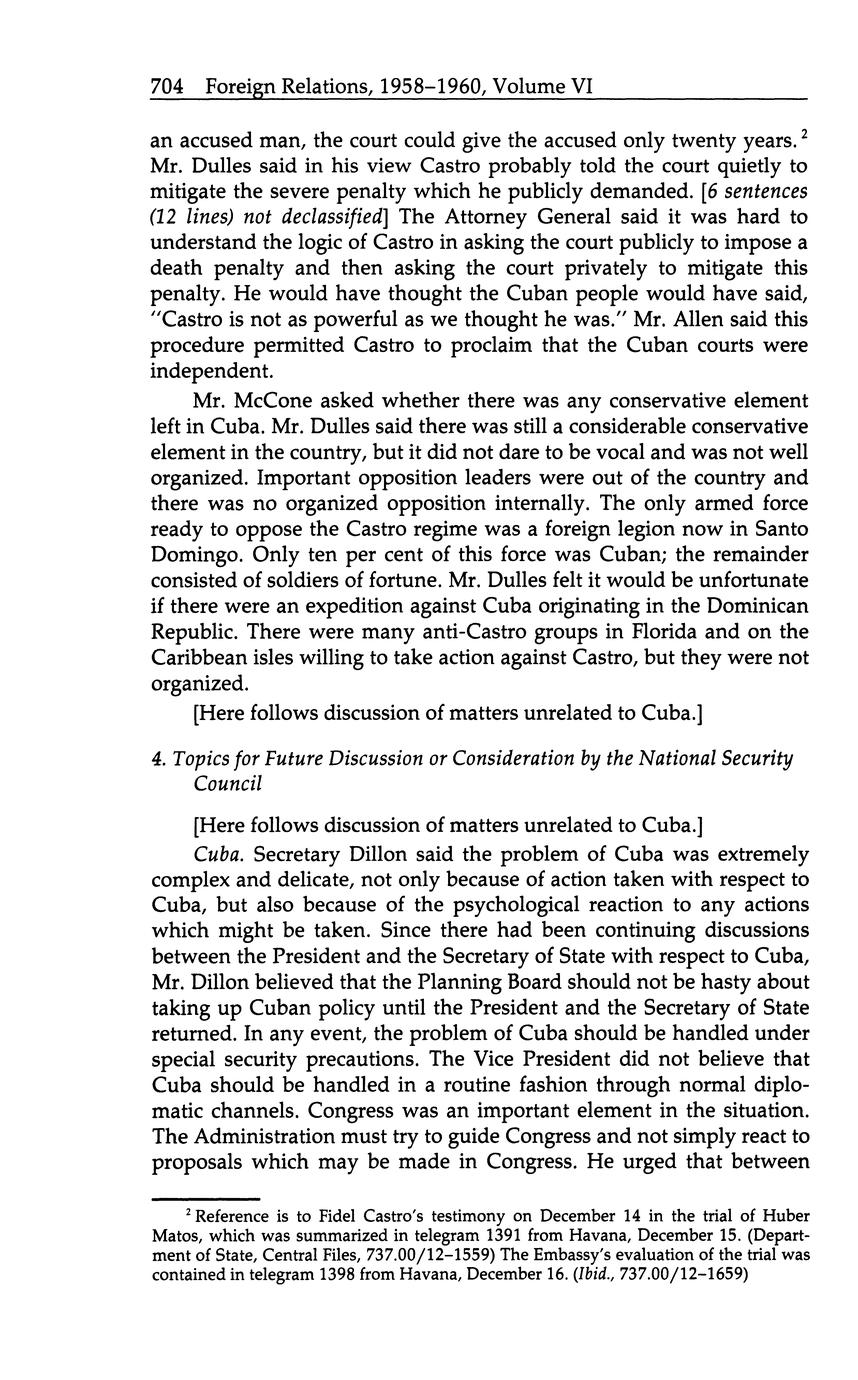 704 Foreign Relations, 1958–1960, Volume VI

an accused man, the court could give the accused only twenty years.$^2$ Mr. Dulles said in his view Castro probably told the court quietly to mitigate the severe penalty which he publicly demanded. [6 sentences (12 lines) not declassified] The Attorney General said it was hard to understand the logic of Castro in asking the court publicly to impose a death penalty and then asking the court privately to mitigate this penalty. He would have thought the Cuban people would have said, "Castro is not as powerful as we thought he was." Mr. Allen said this procedure permitted Castro to proclaim that the Cuban courts were independent.

Mr. McCone asked whether there was any conservative element left in Cuba. Mr. Dulles said there was still a considerable conservative element in the country, but it did not dare to be vocal and was not well organized. Important opposition leaders were out of the country and there was no organized opposition internally. The only armed force ready to oppose the Castro regime was a foreign legion now in Santo Domingo. Only ten per cent of this force was Cuban; the remainder consisted of soldiers of fortune. Mr. Dulles felt it would be unfortunate if there were an expedition against Cuba originating in the Dominican Republic. There were many anti-Castro groups in Florida and on the Caribbean isles willing to take action against Castro, but they were not organized.

[Here follows discussion of matters unrelated to Cuba.]

4. Topics for Future Discussion or Consideration by the National Security Council

[Here follows discussion of matters unrelated to Cuba.]

Cuba. Secretary Dillon said the problem of Cuba was extremely complex and delicate, not only because of action taken with respect to Cuba, but also because of the psychological reaction to any actions which might be taken. Since there had been continuing discussions between the President and the Secretary of State with respect to Cuba, Mr. Dillon believed that the Planning Board should not be hasty about taking up Cuban policy until the President and the Secretary of State returned. In any event, the problem of Cuba should be handled under special security precautions. The Vice President did not believe that Cuba should be handled in a routine fashion through normal diplomatic channels. Congress was an important element in the situation. The Administration must try to guide Congress and not simply react to proposals which may be made in Congress. He urged that between

$^2$ Reference is to Fidel Castro's testimony on December 14 in the trial of Huber Matos, which was summarized in telegram 1391 from Havana, December 15. (Department of State, Central Files, 737.00/12–1559) The Embassy's evaluation of the trial was contained in telegram 1398 from Havana, December 16. (Ibid., 737.00/12–1659)